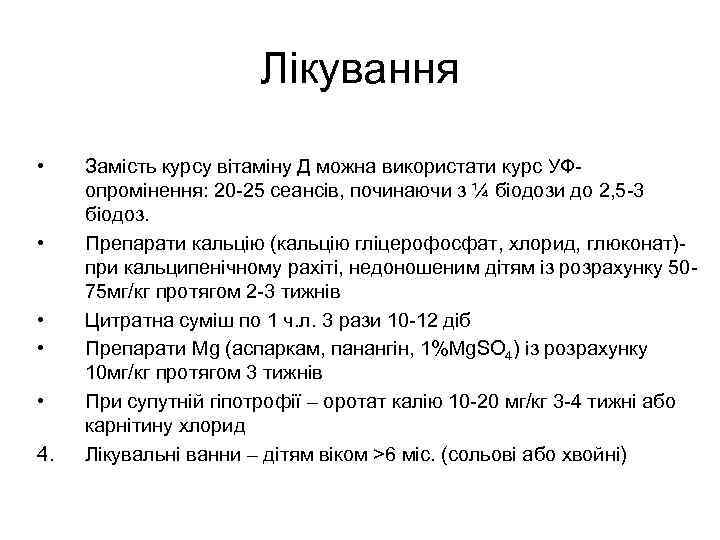 Лікування

• Замість курсу вітаміну Д можна використати курс УФ-опромінення: 20-25 сеансів, починаючи з ¼ біодози до 2,5-3 біодоз.

• Препарати кальцію (кальцію гліцерофосфат, хлорид, глюконат)- при кальципенічному рахіті, недоношеним дітям із розрахунку 50-75мг/кг протягом 2-3 тижнів

• Цитратна суміш по 1 ч.л. 3 рази 10-12 діб

• Препарати Mg (аспаркам, панангін, 1%$MgSO_4$) із розрахунку 10мг/кг протягом 3 тижнів

• При супутній гіпотрофії – оротат калію 10-20 мг/кг 3-4 тижні або карнітину хлорид

4. Лікувальні ванни – дітям віком >6 міс. (сольові або хвойні)